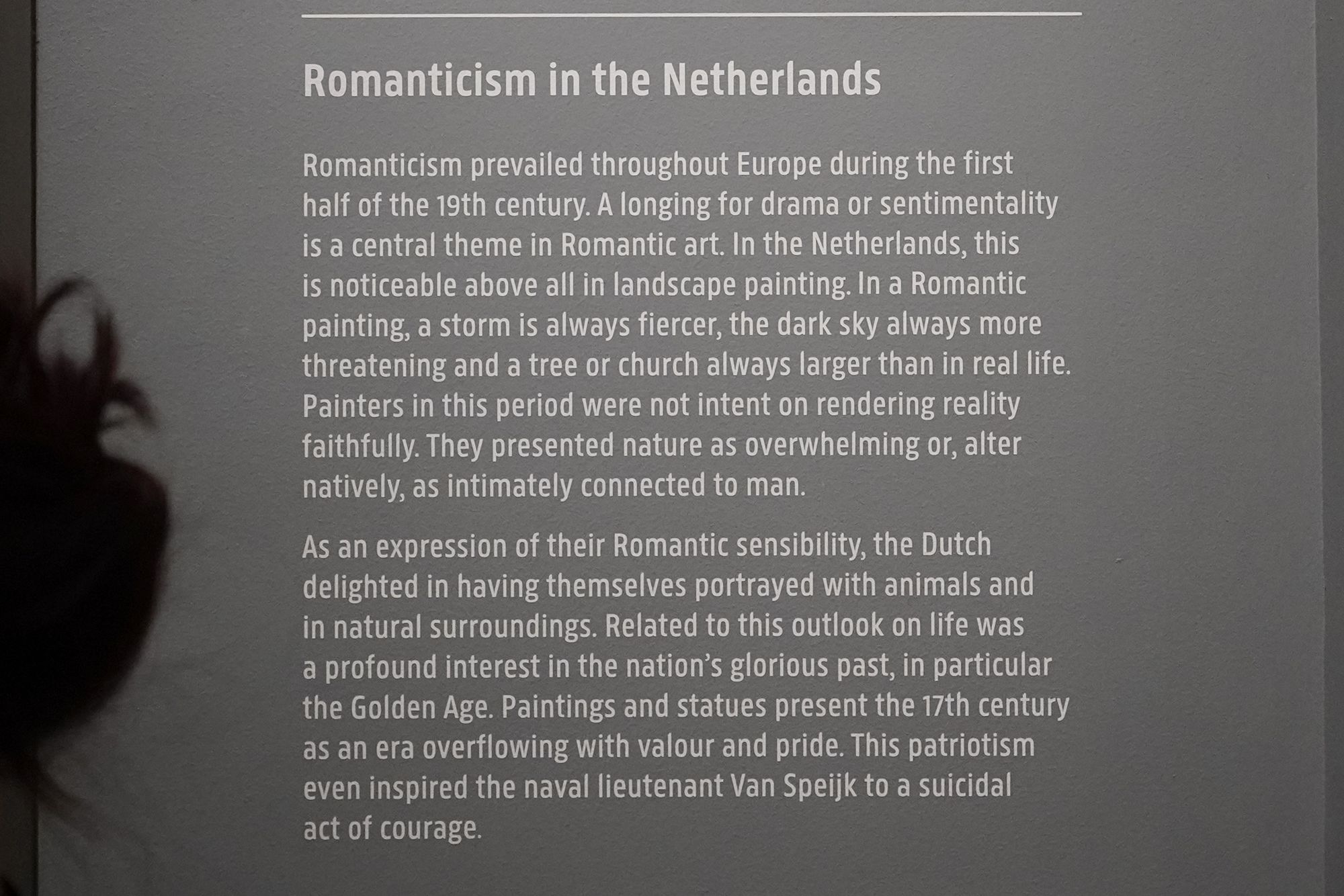 Romanticism in the Netherlands

Romanticism prevailed throughout Europe during the first half of the 19th century. A longing for drama or sentimentality is a central theme in Romantic art. In the Netherlands, this is noticeable above all in landscape painting. In a Romantic painting, a storm is always fiercer, the dark sky always more threatening and a tree or church always larger than in real life. Painters in this period were not intent on rendering reality faithfully. They presented nature as overwhelming or, alter natively, as intimately connected to man.

As an expression of their Romantic sensibility, the Dutch delighted in having themselves portrayed with animals and in natural surroundings. Related to this outlook on life was a profound interest in the nation's glorious past, in particular the Golden Age. Paintings and statues present the 17th century as an era overflowing with valour and pride. This patriotism even inspired the naval lieutenant Van Speijk to a suicidal act of courage.